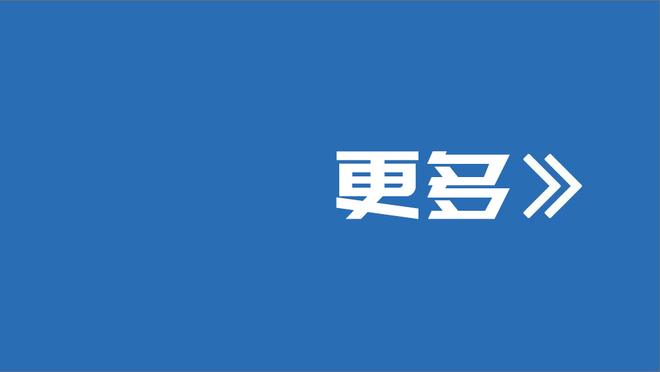 更多》